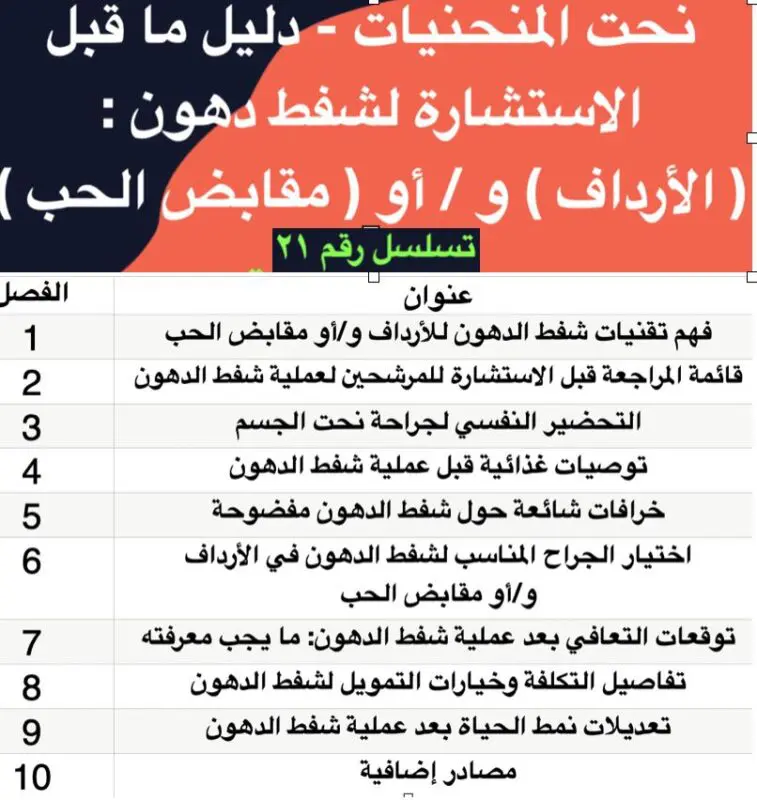 نحت المنحنيات - دليل ما قبل الاستشارة لشفط دهون : ( الأرداف ) و / أو ( مقابض الحب )

تسلسل رقم ٢١

| الفصل | عنوان |
|---|---|
| 1 | فهم تقنيات شفط الدهون للأرداف و/أو مقابض الحب |
| 2 | قائمة المراجعة قبل الاستشارة للمرشحين لعملية شفط الدهون |
| 3 | التحضير النفسي لجراحة نحت الجسم |
| 4 | توصيات غذائية قبل عملية شفط الدهون |
| 5 | خرافات شائعة حول شفط الدهون مفضوحة |
| 6 | اختيار الجراح المناسب لشفط الدهون في الأرداف و/أو مقابض الحب |
| 7 | توقعات التعافي بعد عملية شفط الدهون: ما يجب معرفته |
| 8 | تفاصيل التكلفة وخيارات التمويل لشفط الدهون |
| 9 | تعديلات نمط الحياة بعد عملية شفط الدهون |
| 10 | مصادر إضافية |